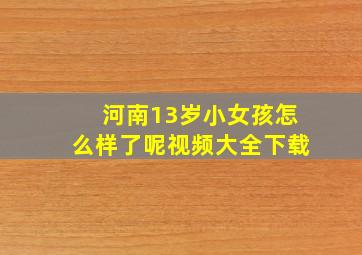 河南13岁小女孩怎么样了呢视频大全下载